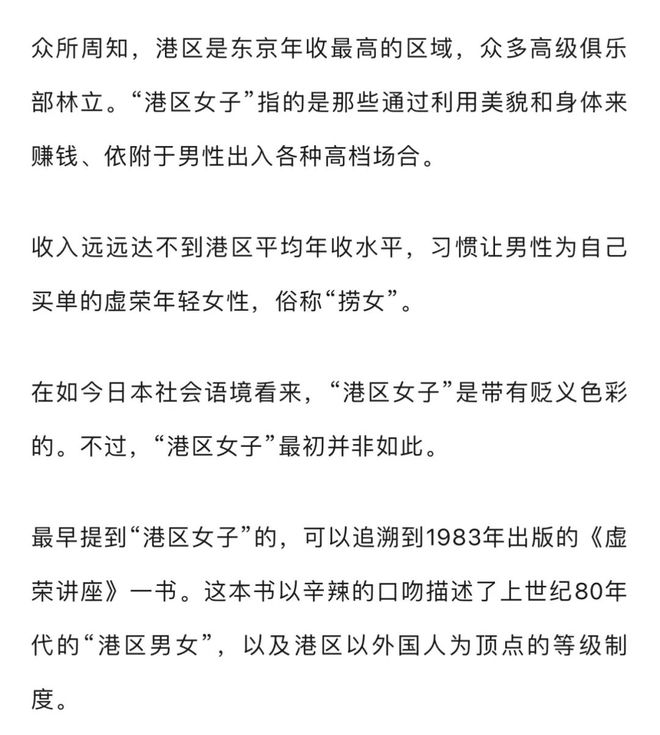 众所周知，港区是东京年收最高的区域，众多高级俱乐部林立。“港区女子”指的是那些通过利用美貌和身体来赚钱、依附于男性出入各种高档场合。

收入远远达不到港区平均年收水平，习惯让男性为自己买单的虚荣年轻女性，俗称“捞女”。

在如今日本社会语境看来，“港区女子”是带有贬义色彩的。不过，“港区女子”最初并非如此。

最早提到“港区女子”的，可以追溯到1983年出版的《虚荣讲座》一书。这本书以辛辣的口吻描述了上世纪80年代的“港区男女”，以及港区以外国人为顶点的等级制度。